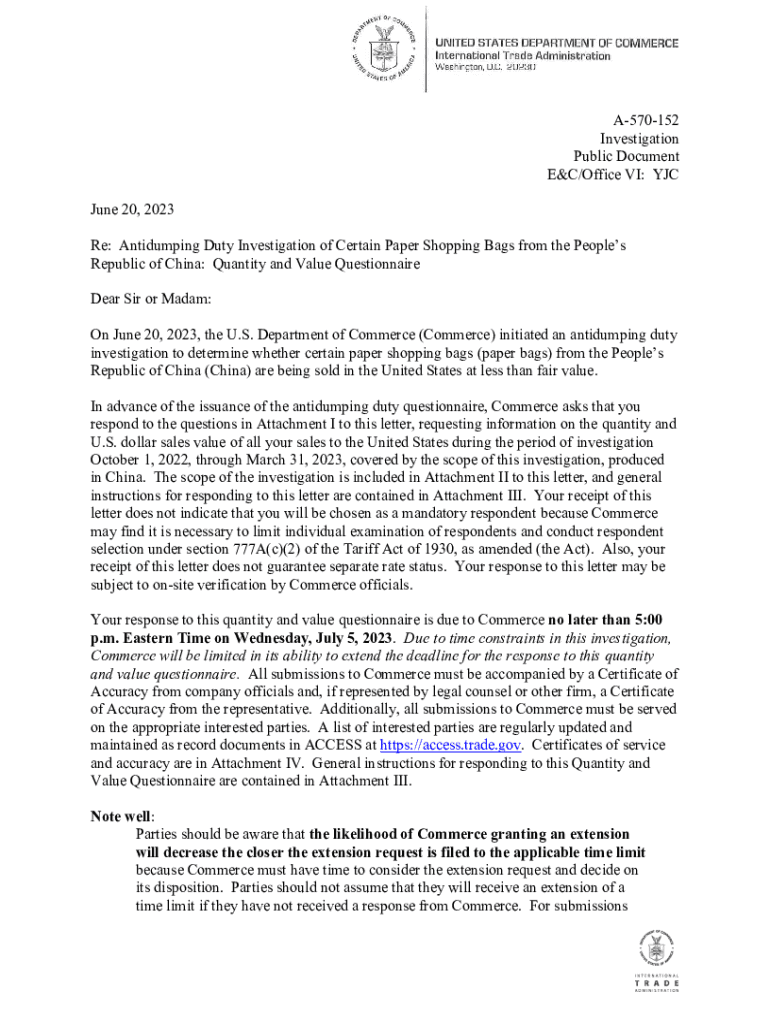 DEPARTMENT OF COMMERCE
UNITED STATES OF AMERICA

UNITED STATES DEPARTMENT OF COMMERCE
International Trade Administration
Washington, D.C. 20230

A-570-152
Investigation
Public Document
E&C/Office VI: YJC

June 20, 2023

Re: Antidumping Duty Investigation of Certain Paper Shopping Bags from the People's Republic of China: Quantity and Value Questionnaire

Dear Sir or Madam:

On June 20, 2023, the U.S. Department of Commerce (Commerce) initiated an antidumping duty investigation to determine whether certain paper shopping bags (paper bags) from the People's Republic of China (China) are being sold in the United States at less than fair value.

In advance of the issuance of the antidumping duty questionnaire, Commerce asks that you respond to the questions in Attachment I to this letter, requesting information on the quantity and U.S. dollar sales value of all your sales to the United States during the period of investigation October 1, 2022, through March 31, 2023, covered by the scope of this investigation, produced in China. The scope of the investigation is included in Attachment II to this letter, and general instructions for responding to this letter are contained in Attachment III. Your receipt of this letter does not indicate that you will be chosen as a mandatory respondent because Commerce may find it is necessary to limit individual examination of respondents and conduct respondent selection under section 777A(c)(2) of the Tariff Act of 1930, as amended (the Act). Also, your receipt of this letter does not guarantee separate rate status. Your response to this letter may be subject to on-site verification by Commerce officials.

Your response to this quantity and value questionnaire is due to Commerce no later than 5:00 p.m. Eastern Time on Wednesday, July 5, 2023. Due to time constraints in this investigation, Commerce will be limited in its ability to extend the deadline for the response to this quantity and value questionnaire. All submissions to Commerce must be accompanied by a Certificate of Accuracy from company officials and, if represented by legal counsel or other firm, a Certificate of Accuracy from the representative. Additionally, all submissions to Commerce must be served on the appropriate interested parties. A list of interested parties are regularly updated and maintained as record documents in ACCESS at https://access.trade.gov. Certificates of service and accuracy are in Attachment IV. General instructions for responding to this Quantity and Value Questionnaire are contained in Attachment III.

Note well:
Parties should be aware that the likelihood of Commerce granting an extension will decrease the closer the extension request is filed to the applicable time limit because Commerce must have time to consider the extension request and decide on its disposition. Parties should not assume that they will receive an extension of a time limit if they have not received a response from Commerce. For submissions

INTERNATIONAL
TRADE
ADMINISTRATION